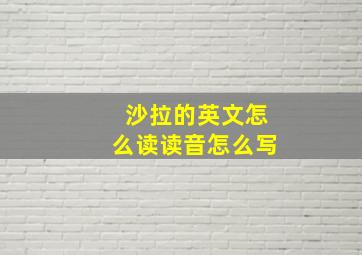 沙拉的英文怎么读读音怎么写